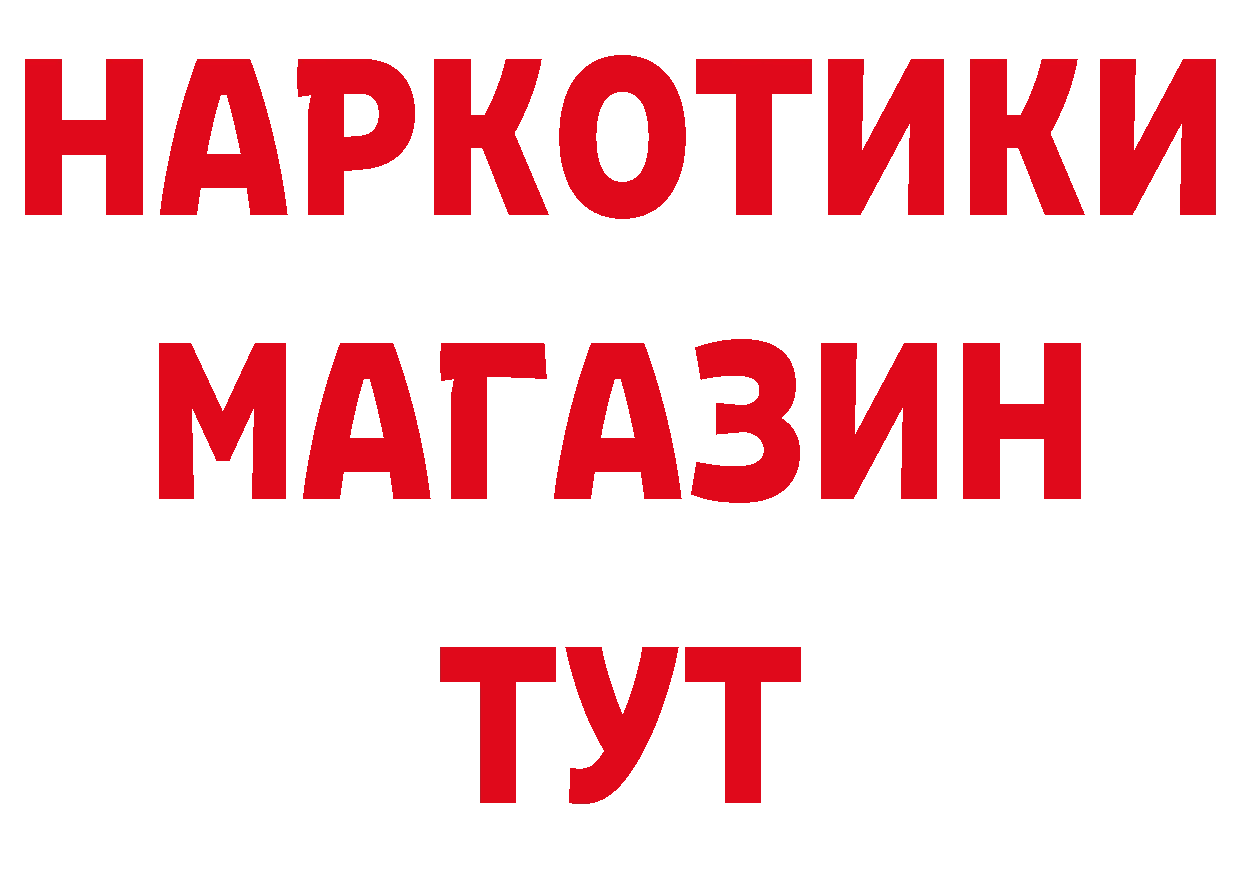 НАРКОТИКИ
МАГАЗИН
ТУТ